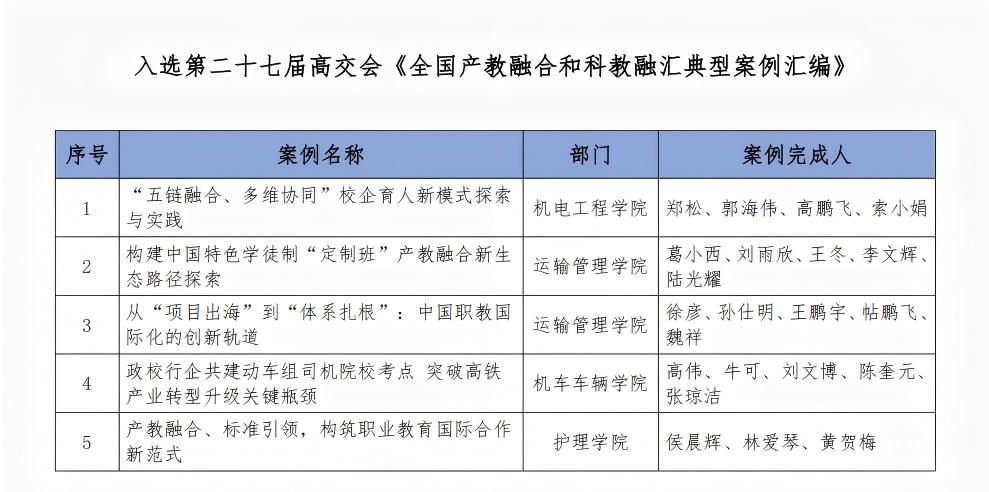 入选第二十七届高交会《全国产教融合和科教融汇典型案例汇编》

| 序号 | 案例名称 | 部门 | 案例完成人 |
|---|---|---|---|
| 1 | “五链融合、多维协同”校企育人新模式探索与实践 | 机电工程学院 | 郑松、郭海伟、高鹏飞、索小娟 |
| 2 | 构建中国特色学徒制“定制班”产教融合新生态路径探索 | 运输管理学院 | 葛小西、刘雨欣、王冬、李文辉、陆光耀 |
| 3 | 从“项目出海”到“体系扎根”：中国职教国际化的创新轨道 | 运输管理学院 | 徐彦、孙仕明、王鹏宇、帖鹏飞、魏祥 |
| 4 | 政校行企共建动车组司机院校考点 突破高铁产业转型升级关键瓶颈 | 机车车辆学院 | 高伟、牛可、刘文博、陈奎元、张琼洁 |
| 5 | 产教融合、标准引领，构筑职业教育国际合作新范式 | 护理学院 | 侯晨辉、林爱琴、黄贺梅 |